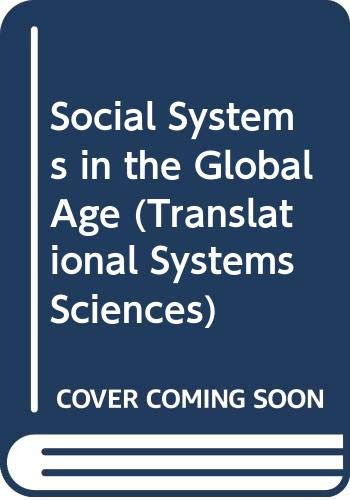 Social Systems in the Global Age (Translational Systems Sciences)

COVER COMING SOON